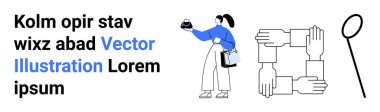 Kolm opir stav wixz abad Vector Illustration Lorem ipsum